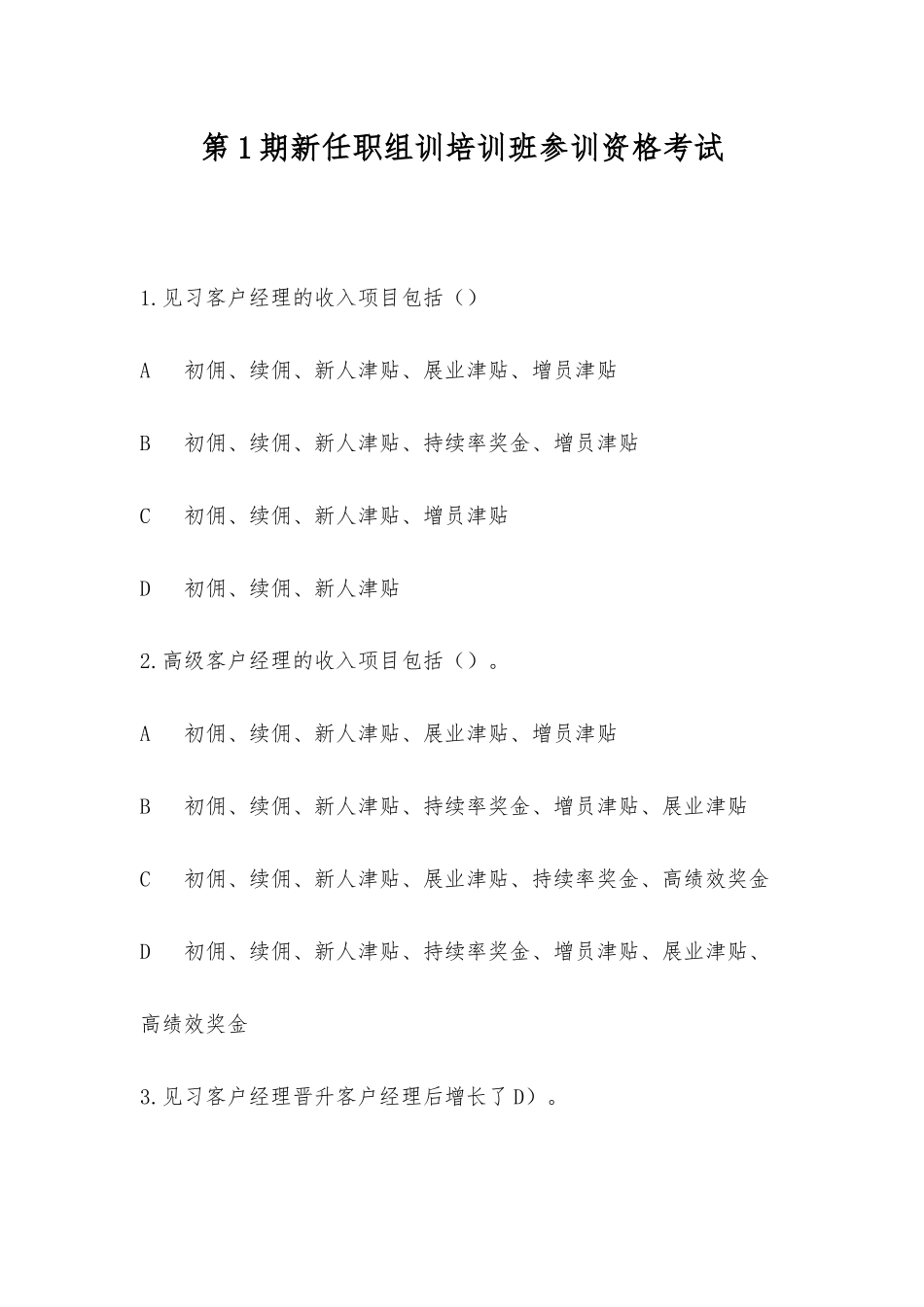 第1期新任职组训培训班参训资格考试

1.见习客户经理的收入项目包括（）

A　初佣、续佣、新人津贴、展业津贴、增员津贴

B　初佣、续佣、新人津贴、持续率奖金、增员津贴

C　初佣、续佣、新人津贴、增员津贴

D　初佣、续佣、新人津贴

2.高级客户经理的收入项目包括（）。

A　初佣、续佣、新人津贴、展业津贴、增员津贴

B　初佣、续佣、新人津贴、持续率奖金、增员津贴、展业津贴

C　初佣、续佣、新人津贴、展业津贴、持续率奖金、高绩效奖金

D　初佣、续佣、新人津贴、持续率奖金、增员津贴、展业津贴、高绩效奖金

3.见习客户经理晋升客户经理后增长了D）。